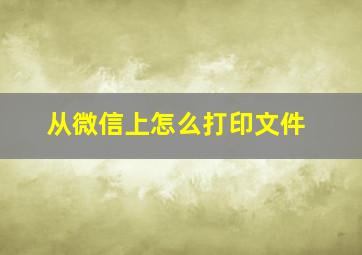 从微信上怎么打印文件